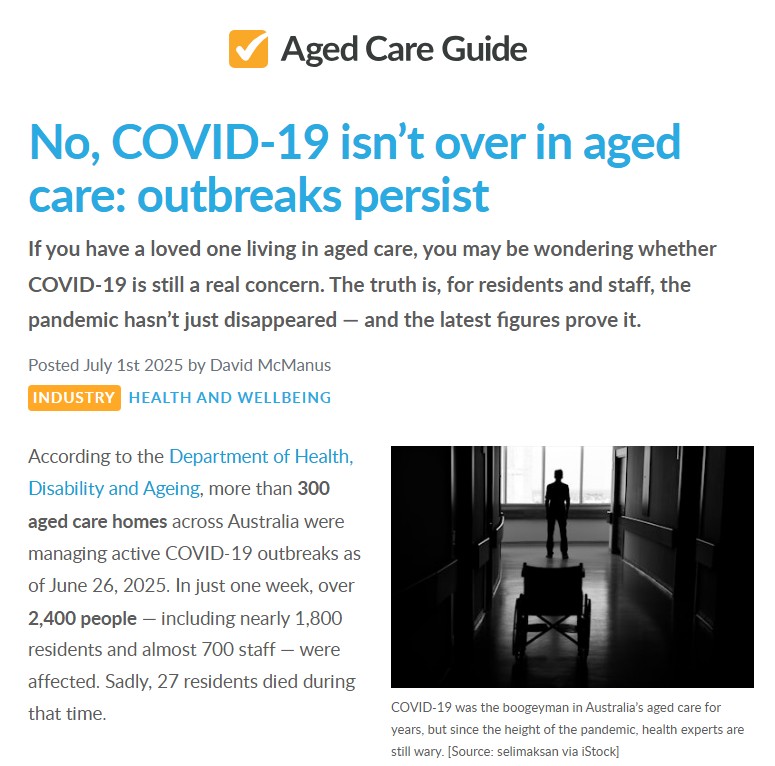 Aged Care Guide

No, COVID-19 isn't over in aged care: outbreaks persist

If you have a loved one living in aged care, you may be wondering whether COVID-19 is still a real concern. The truth is, for residents and staff, the pandemic hasn't just disappeared — and the latest figures prove it.

Posted July 1st 2025 by David McManus

INDUSTRY HEALTH AND WELLBEING

According to the Department of Health, Disability and Ageing, more than 300 aged care homes across Australia were managing active COVID-19 outbreaks as of June 26, 2025. In just one week, over 2,400 people — including nearly 1,800 residents and almost 700 staff — were affected. Sadly, 27 residents died during that time.

COVID-19 was the boogeyman in Australia's aged care for years, but since the height of the pandemic, health experts are still wary. [Source: selimaksan via iStock]